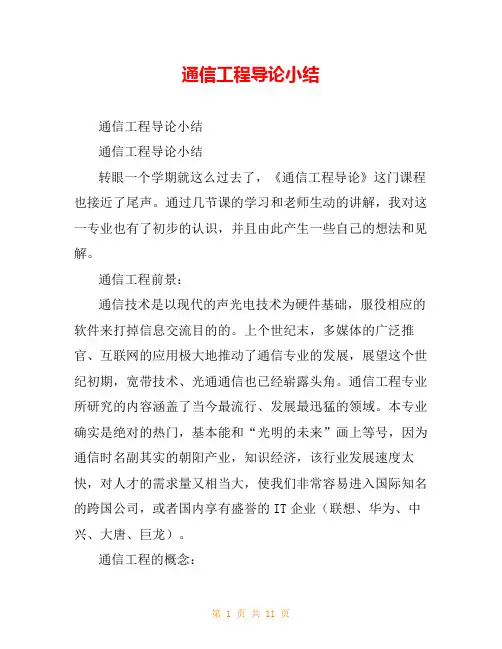 通信工程导论小结

通信工程导论小结

通信工程导论小结

转眼一个学期就这么过去了，《通信工程导论》这门课程也接近了尾声。通过几节课的学习和老师生动的讲解，我对这一专业也有了初步的认识，并且由此产生一些自己的想法和见解。

通信工程前景：

通信技术是以现代的声光电技术为硬件基础，服役相应的软件来打掉信息交流目的的。上个世纪末，多媒体的广泛推官、互联网的应用极大地推动了通信专业的发展，展望这个世纪初期，宽带技术、光通通信也已经崭露头角。通信工程专业所研究的内容涵盖了当今最流行、发展最迅猛的领域。本专业确实是绝对的热门，基本能和“光明的未来”画上等号，因为通信时名副其实的朝阳产业，知识经济，该行业发展速度太快，对人才的需求量又相当大，使我们非常容易进入国际知名的跨国公司，或者国内享有盛誉的 IT 企业（联想、华为、中兴、大唐、巨龙）。

通信工程的概念：

第 1 页 共 11 页